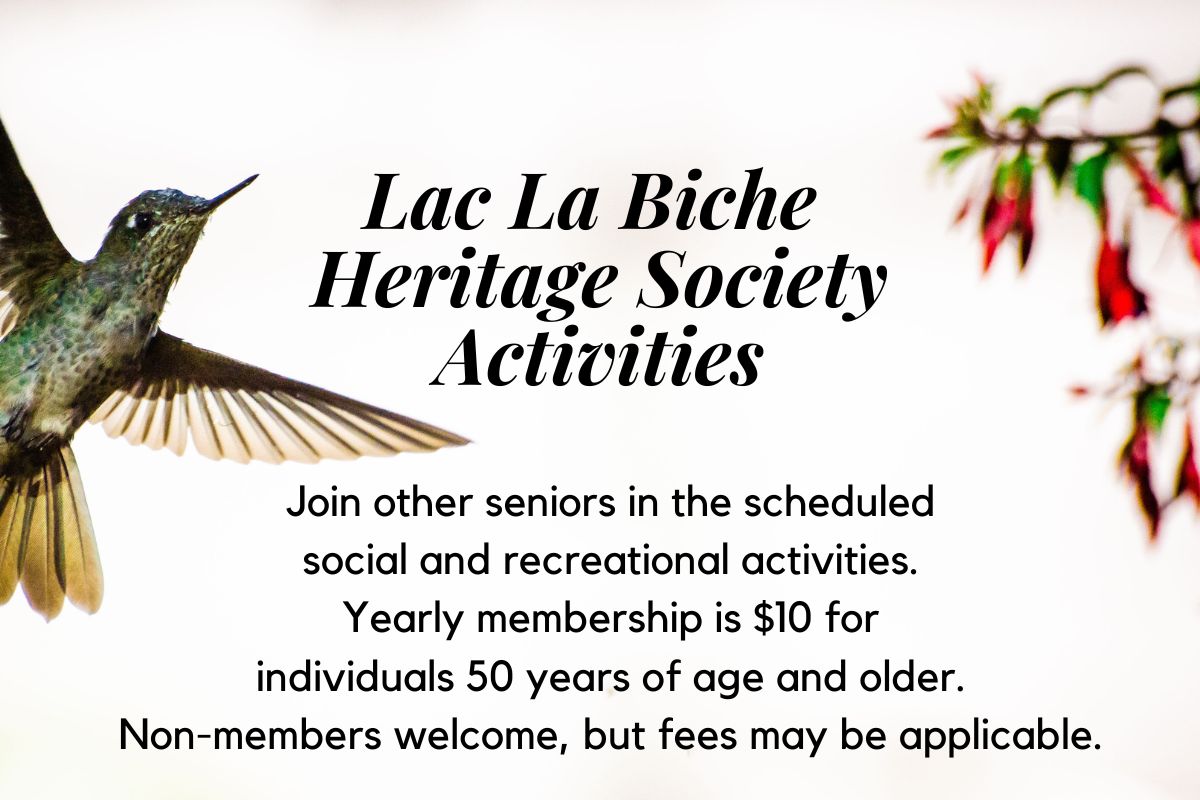 Lac La Biche Heritage Society Activities

Join other seniors in the scheduled social and recreational activities. Yearly membership is \$10 for individuals 50 years of age and older. Non-members welcome, but fees may be applicable.